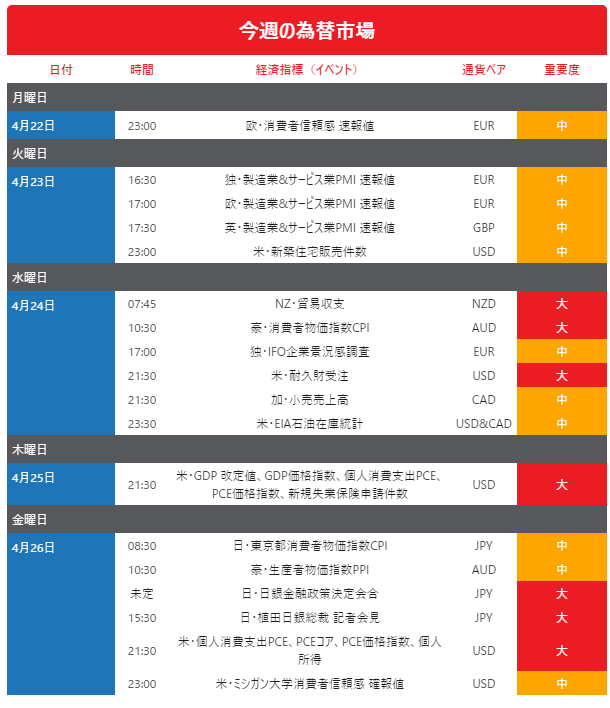 今週の為替市場

| 日付 | 時間 | 経済指標（イベント） | 通貨ペア | 重要度 |
|---|---|---|---|---|
| 月曜日 | | | | |
| 4月22日 | 23:00 | 欧・消費者信頼感 速報値 | EUR | 中 |
| 火曜日 | | | | |
| 4月23日 | 16:30 | 独・製造業&サービス業PMI 速報値 | EUR | 中 |
| | 17:00 | 欧・製造業&サービス業PMI 速報値 | EUR | 中 |
| | 17:30 | 英・製造業&サービス業PMI 速報値 | GBP | 中 |
| | 23:00 | 米・新築住宅販売件数 | USD | 中 |
| 水曜日 | | | | |
| 4月24日 | 07:45 | NZ・貿易収支 | NZD | 大 |
| | 10:30 | 豪・消費者物価指数CPI | AUD | 大 |
| | 17:00 | 独・IFO企業景況感調査 | EUR | 中 |
| | 21:30 | 米・耐久財受注 | USD | 大 |
| | 21:30 | 加・小売売上高 | CAD | 中 |
| | 23:30 | 米・EIA石油在庫統計 | USD&CAD | 中 |
| 木曜日 | | | | |
| 4月25日 | 21:30 | 米・GDP 改定値、GDP価格指数、個人消費支出PCE、PCE価格指数、新規失業保険申請件数 | USD | 大 |
| 金曜日 | | | | |
| 4月26日 | 08:30 | 日・東京都消費者物価指数CPI | JPY | 中 |
| | 10:30 | 豪・生産者物価指数PPI | AUD | 中 |
| | 未定 | 日・日銀金融政策決定会合 | JPY | 大 |
| | 15:30 | 日・植田日銀総裁 記者会見 | JPY | 大 |
| | 21:30 | 米・個人消費支出PCE、PCEコア、PCE価格指数、個人所得 | USD | 大 |
| | 23:00 | 米・ミシガン大学消費者信頼感 確報値 | USD | 中 |